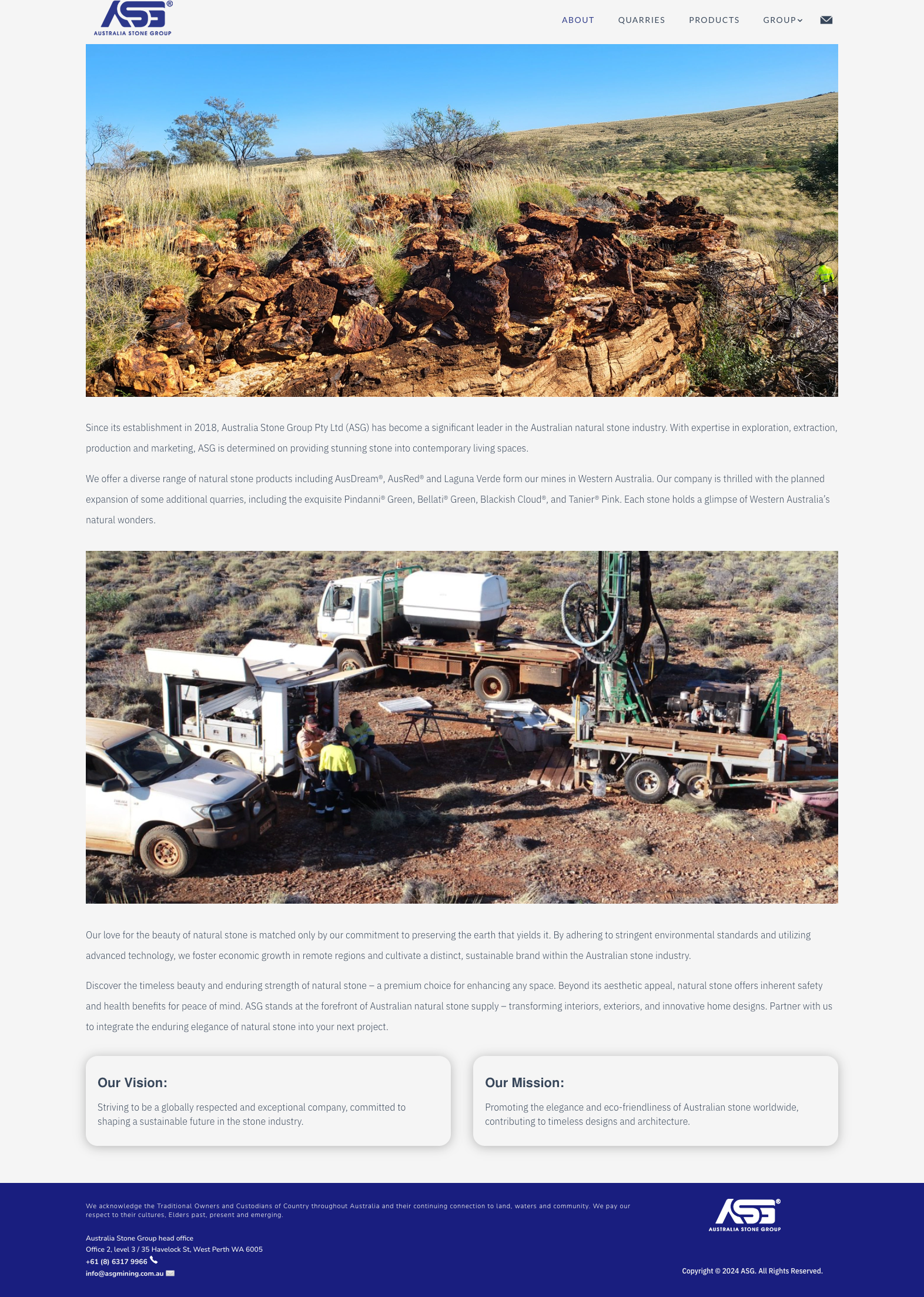 ASG®
AUSTRALIA STONE GROUP

ABOUT QUARRIES PRODUCTS GROUP

Since its establishment in 2018, Australia Stone Group Pty Ltd (ASG) has become a significant leader in the Australian natural stone industry. With expertise in exploration, extraction, production and marketing, ASG is determined on providing stunning stone into contemporary living spaces.

We offer a diverse range of natural stone products including AusDream®, AusRed® and Laguna Verde form our mines in Western Australia. Our company is thrilled with the planned expansion of some additional quarries, including the exquisite Pindanni® Green, Bellati® Green, Blackish Cloud®, and Tanier® Pink. Each stone holds a glimpse of Western Australia's natural wonders.

Our love for the beauty of natural stone is matched only by our commitment to preserving the earth that yields it. By adhering to stringent environmental standards and utilizing advanced technology, we foster economic growth in remote regions and cultivate a distinct, sustainable brand within the Australian stone industry.

Discover the timeless beauty and enduring strength of natural stone – a premium choice for enhancing any space. Beyond its aesthetic appeal, natural stone offers inherent safety and health benefits for peace of mind. ASG stands at the forefront of Australian natural stone supply – transforming interiors, exteriors, and innovative home designs. Partner with us to integrate the enduring elegance of natural stone into your next project.

Our Vision:

Striving to be a globally respected and exceptional company, committed to shaping a sustainable future in the stone industry.

Our Mission:

Promoting the elegance and eco-friendliness of Australian stone worldwide, contributing to timeless designs and architecture.

We acknowledge the Traditional Owners and Custodians of Country throughout Australia and their continuing connection to land, waters and community. We pay our respect to their cultures, Elders past, present and emerging.

Australia Stone Group head office
Office 2, level 3 / 35 Havelock St, West Perth WA 6005
+61 (8) 6317 9966
info@asgmining.com.au

ASG®
AUSTRALIA STONE GROUP

Copyright © 2024 ASG. All Rights Reserved.